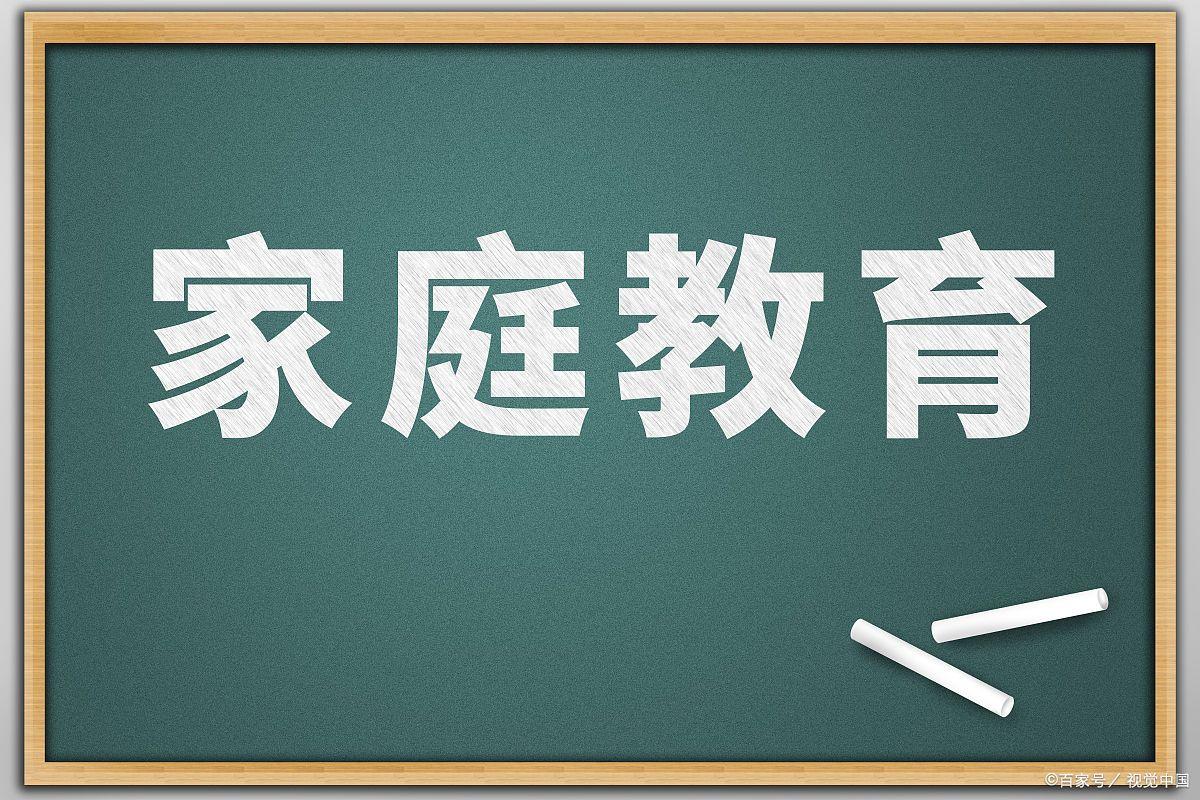 家庭教育

©百家号／视觉中国